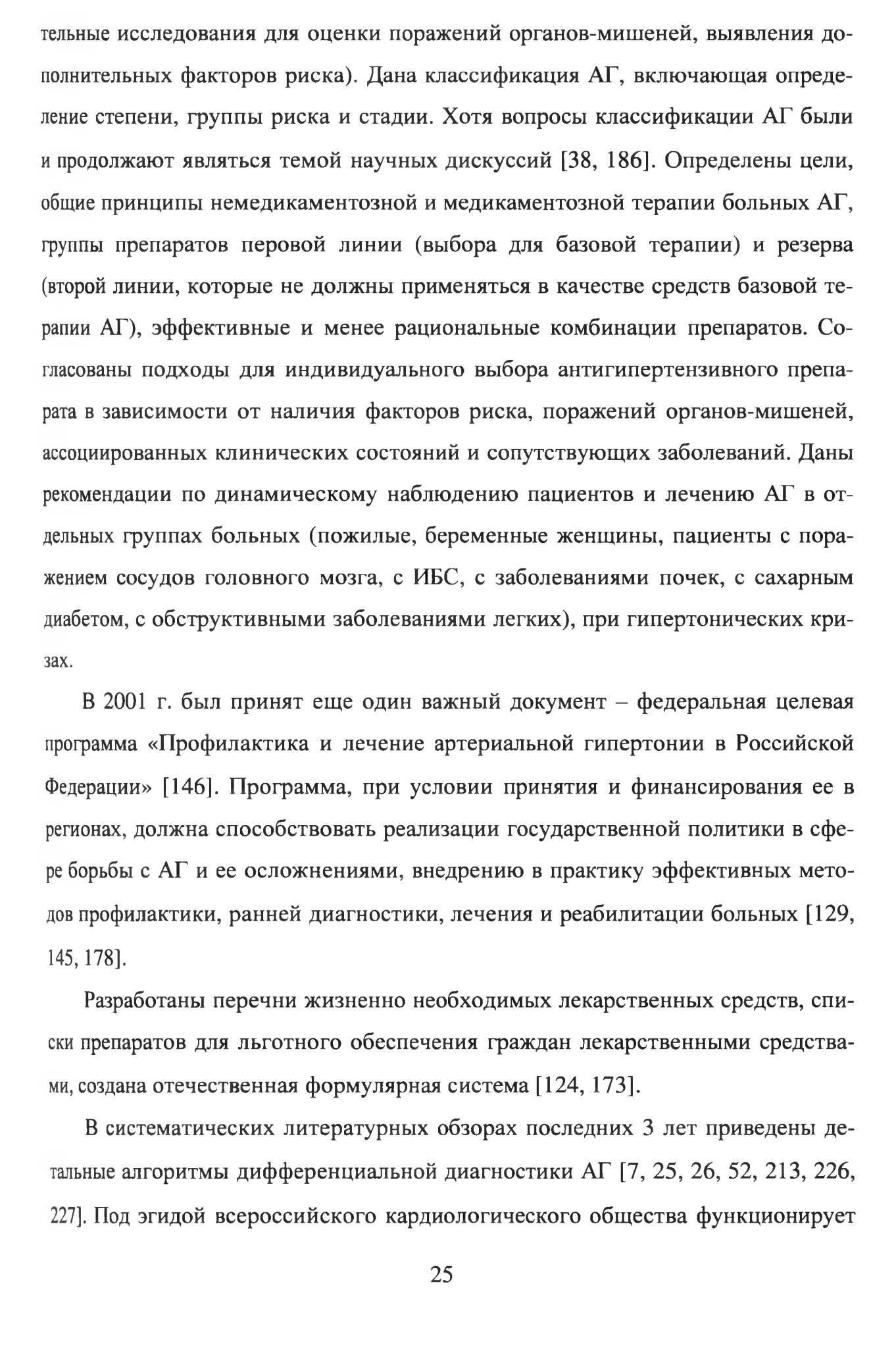 тельные исследования для оценки поражений органов-мишеней, выявления дополнительных факторов риска). Дана классификация АГ, включающая определение степени, группы риска и стадии. Хотя вопросы классификации АГ были и продолжают являться темой научных дискуссий [38, 186]. Определены цели, общие принципы немедикаментозной и медикаментозной терапии больных АГ, группы препаратов перовой линии (выбора для базовой терапии) и резерва (второй линии, которые не должны применяться в качестве средств базовой терапии АГ), эффективные и менее рациональные комбинации препаратов. Согласованы подходы для индивидуального выбора антигипертензивного препарата в зависимости от наличия факторов риска, поражений органов-мишеней, ассоциированных клинических состояний и сопутствующих заболеваний. Даны рекомендации по динамическому наблюдению пациентов и лечению АГ в отдельных группах больных (пожилые, беременные женщины, пациенты с поражением сосудов головного мозга, с ИБС, с заболеваниями почек, с сахарным диабетом, с обструктивными заболеваниями легких), при гипертонических кризах.

В 2001 г. был принят еще один важный документ – федеральная целевая программа «Профилактика и лечение артериальной гипертонии в Российской Федерации» [146]. Программа, при условии принятия и финансирования ее в регионах, должна способствовать реализации государственной политики в сфере борьбы с АГ и ее осложнениями, внедрению в практику эффективных методов профилактики, ранней диагностики, лечения и реабилитации больных [129, 145, 178].

Разработаны перечни жизненно необходимых лекарственных средств, списки препаратов для льготного обеспечения граждан лекарственными средствами, создана отечественная формулярная система [124, 173].

В систематических литературных обзорах последних 3 лет приведены детальные алгоритмы дифференциальной диагностики АГ [7, 25, 26, 52, 213, 226, 227]. Под эгидой всероссийского кардиологического общества функционирует

25